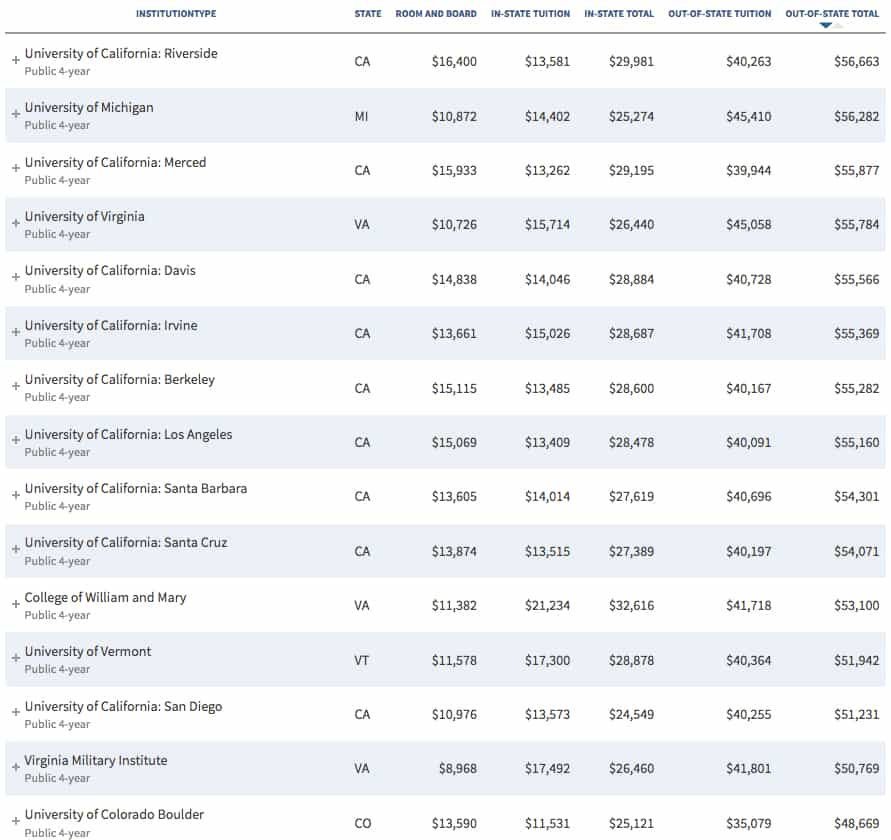 | INSTITUTIONTYPE | STATE | ROOM AND BOARD | IN-STATE TUITION | IN-STATE TOTAL | OUT-OF-STATE TUITION | OUT-OF-STATE TOTAL |
|---|---|---|---|---|---|---|
| + University of California: Riverside Public 4-year | CA | $16,400 | $13,581 | $29,981 | $40,263 | $56,663 |
| + University of Michigan Public 4-year | MI | $10,872 | $14,402 | $25,274 | $45,410 | $56,282 |
| + University of California: Merced Public 4-year | CA | $15,933 | $13,262 | $29,195 | $39,944 | $55,877 |
| + University of Virginia Public 4-year | VA | $10,726 | $15,714 | $26,440 | $45,058 | $55,784 |
| + University of California: Davis Public 4-year | CA | $14,838 | $14,046 | $28,884 | $40,728 | $55,566 |
| + University of California: Irvine Public 4-year | CA | $13,661 | $15,026 | $28,687 | $41,708 | $55,369 |
| + University of California: Berkeley Public 4-year | CA | $15,115 | $13,485 | $28,600 | $40,167 | $55,282 |
| + University of California: Los Angeles Public 4-year | CA | $15,069 | $13,409 | $28,478 | $40,091 | $55,160 |
| + University of California: Santa Barbara Public 4-year | CA | $13,605 | $14,014 | $27,619 | $40,696 | $54,301 |
| + University of California: Santa Cruz Public 4-year | CA | $13,874 | $13,515 | $27,389 | $40,197 | $54,071 |
| + College of William and Mary Public 4-year | VA | $11,382 | $21,234 | $32,616 | $41,718 | $53,100 |
| + University of Vermont Public 4-year | VT | $11,578 | $17,300 | $28,878 | $40,364 | $51,942 |
| + University of California: San Diego Public 4-year | CA | $10,976 | $13,573 | $24,549 | $40,255 | $51,231 |
| + Virginia Military Institute Public 4-year | VA | $8,968 | $17,492 | $26,460 | $41,801 | $50,769 |
| + University of Colorado Boulder Public 4-year | CO | $13,590 | $11,531 | $25,121 | $35,079 | $48,669 |